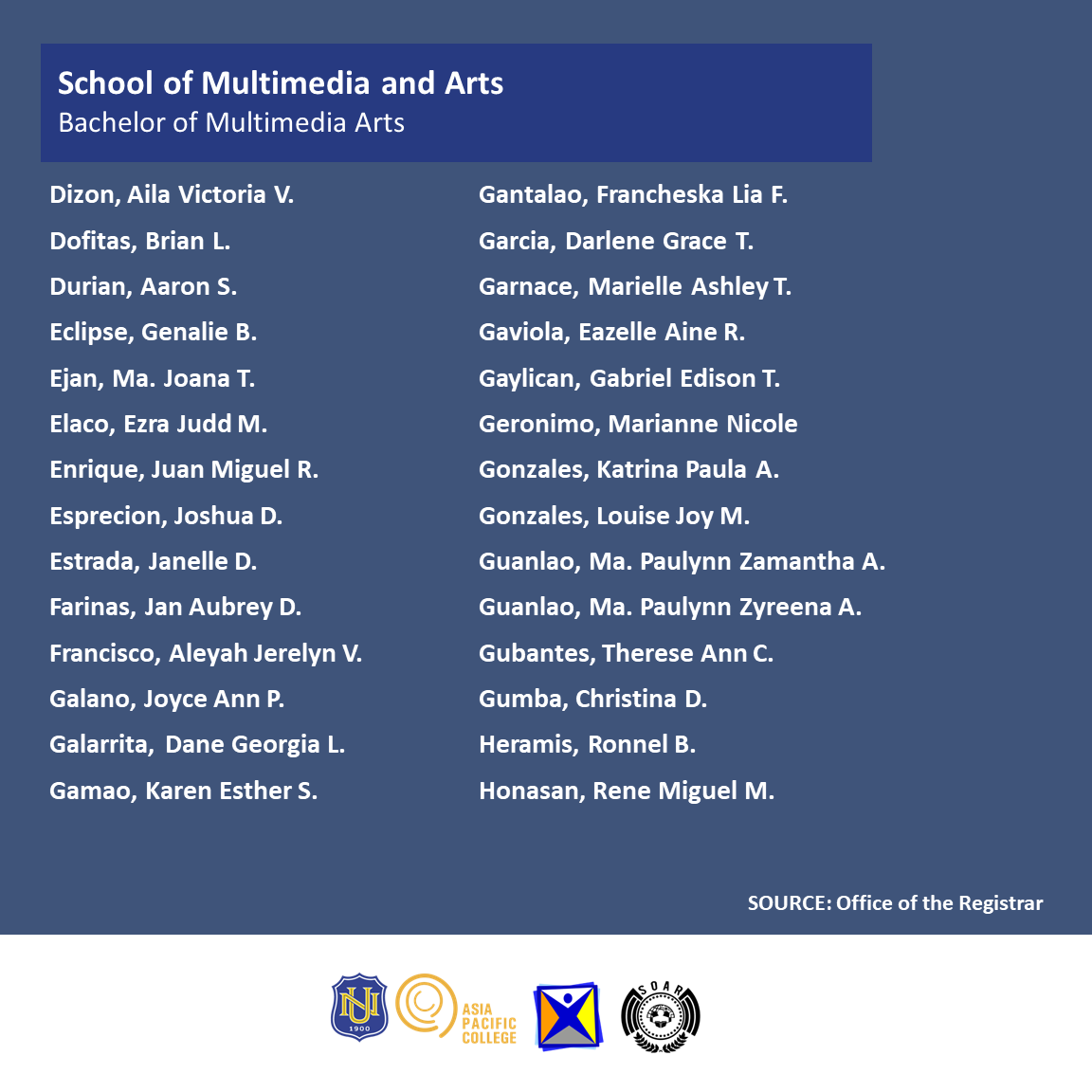 School of Multimedia and Arts
Bachelor of Multimedia Arts

Dizon, Aila Victoria V.
Dofitas, Brian L.
Durian, Aaron S.
Eclipse, Genalie B.
Ejan, Ma. Joana T.
Elaco, Ezra Judd M.
Enrique, Juan Miguel R.
Esprecion, Joshua D.
Estrada, Janelle D.
Farinas, Jan Aubrey D.
Francisco, Aleyah Jerelyn V.
Galano, Joyce Ann P.
Galarrita, Dane Georgia L.
Gamao, Karen Esther S.

Gantalao, Francheska Lia F.
Garcia, Darlene Grace T.
Garnace, Marielle Ashley T.
Gaviola, Eazelle Aine R.
Gaylican, Gabriel Edison T.
Geronimo, Marianne Nicole
Gonzales, Katrina Paula A.
Gonzales, Louise Joy M.
Guanlao, Ma. Paulynn Zamantha A.
Guanlao, Ma. Paulynn Zyreena A.
Gubantes, Therese Ann C.
Gumba, Christina D.
Heramis, Ronnel B.
Honasan, Rene Miguel M.

SOURCE: Office of the Registrar

NU
1900
ASIA
PACIFIC
COLLEGE
SOAR